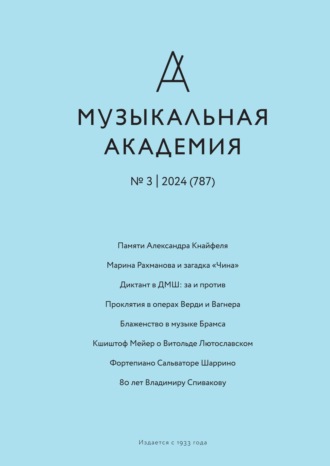 МУЗЫКАЛЬНАЯ АКАДЕМИЯ

№ 3 | 2024 (787)

Памяти Александра Кнайфеля

Марина Рахманова и загадка «Чина»

Диктант в ДМШ: за и против

Проклятия в операх Верди и Вагнера

Блаженство в музыке Брамса

Кшиштоф Мейер о Витольде Лютославском

Фортепиано Сальваторе Шаррино

80 лет Владимиру Спивакову

Издается с 1933 года